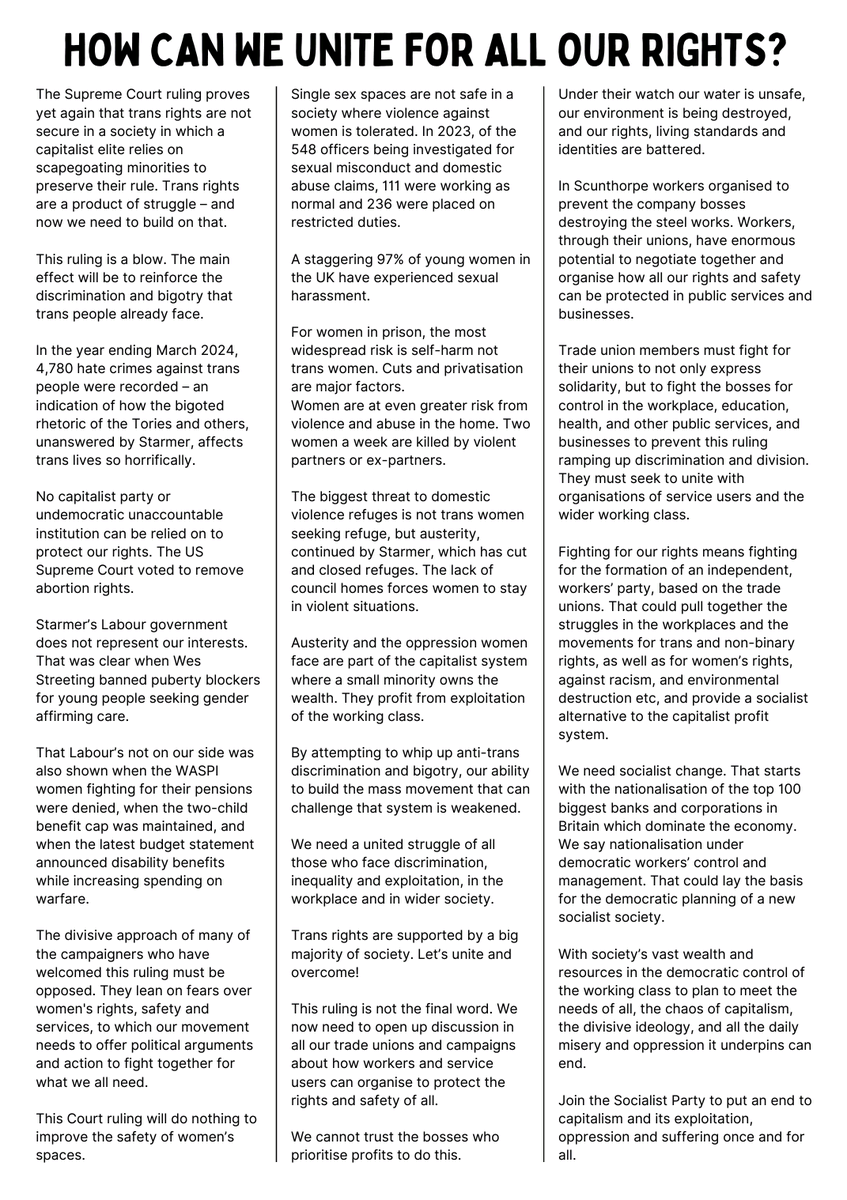 HOW CAN WE UNITE FOR ALL OUR RIGHTS?

The Supreme Court ruling proves yet again that trans rights are not secure in a society in which a capitalist elite relies on scapegoating minorities to preserve their rule. Trans rights are a product of struggle – and now we need to build on that.

This ruling is a blow. The main effect will be to reinforce the discrimination and bigotry that trans people already face.

In the year ending March 2024, 4,780 hate crimes against trans people were recorded – an indication of how the bigoted rhetoric of the Tories and others, unanswered by Starmer, affects trans lives so horrifically.

No capitalist party or undemocratic unaccountable institution can be relied on to protect our rights. The US Supreme Court voted to remove abortion rights.

Starmer's Labour government does not represent our interests. That was clear when Wes Streeting banned puberty blockers for young people seeking gender affirming care.

That Labour's not on our side was also shown when the WASPI women fighting for their pensions were denied, when the two-child benefit cap was maintained, and when the latest budget statement announced disability benefits while increasing spending on warfare.

The divisive approach of many of the campaigners who have welcomed this ruling must be opposed. They lean on fears over women's rights, safety and services, to which our movement needs to offer political arguments and action to fight together for what we all need.

This Court ruling will do nothing to improve the safety of women's spaces.

Single sex spaces are not safe in a society where violence against women is tolerated. In 2023, of the 548 officers being investigated for sexual misconduct and domestic abuse claims, 111 were working as normal and 236 were placed on restricted duties.

A staggering 97% of young women in the UK have experienced sexual harassment.

For women in prison, the most widespread risk is self-harm not trans women. Cuts and privatisation are major factors.
Women are at even greater risk from violence and abuse in the home. Two women a week are killed by violent partners or ex-partners.

The biggest threat to domestic violence refuges is not trans women seeking refuge, but austerity, continued by Starmer, which has cut and closed refuges. The lack of council homes forces women to stay in violent situations.

Austerity and the oppression women face are part of the capitalist system where a small minority owns the wealth. They profit from exploitation of the working class.

By attempting to whip up anti-trans discrimination and bigotry, our ability to build the mass movement that can challenge that system is weakened.

We need a united struggle of all those who face discrimination, inequality and exploitation, in the workplace and in wider society.

Trans rights are supported by a big majority of society. Let's unite and overcome!

This ruling is not the final word. We now need to open up discussion in all our trade unions and campaigns about how workers and service users can organise to protect the rights and safety of all.

We cannot trust the bosses who prioritise profits to do this.

Under their watch our water is unsafe, our environment is being destroyed, and our rights, living standards and identities are battered.

In Scunthorpe workers organised to prevent the company bosses destroying the steel works. Workers, through their unions, have enormous potential to negotiate together and organise how all our rights and safety can be protected in public services and businesses.

Trade union members must fight for their unions to not only express solidarity, but to fight the bosses for control in the workplace, education, health, and other public services, and businesses to prevent this ruling ramping up discrimination and division. They must seek to unite with organisations of service users and the wider working class.

Fighting for our rights means fighting for the formation of an independent, workers' party, based on the trade unions. That could pull together the struggles in the workplaces and the movements for trans and non-binary rights, as well as for women's rights, against racism, and environmental destruction etc, and provide a socialist alternative to the capitalist profit system.

We need socialist change. That starts with the nationalisation of the top 100 biggest banks and corporations in Britain which dominate the economy. We say nationalisation under democratic workers' control and management. That could lay the basis for the democratic planning of a new socialist society.

With society's vast wealth and resources in the democratic control of the working class to plan to meet the needs of all, the chaos of capitalism, the divisive ideology, and all the daily misery and oppression it underpins can end.

Join the Socialist Party to put an end to capitalism and its exploitation, oppression and suffering once and for all.